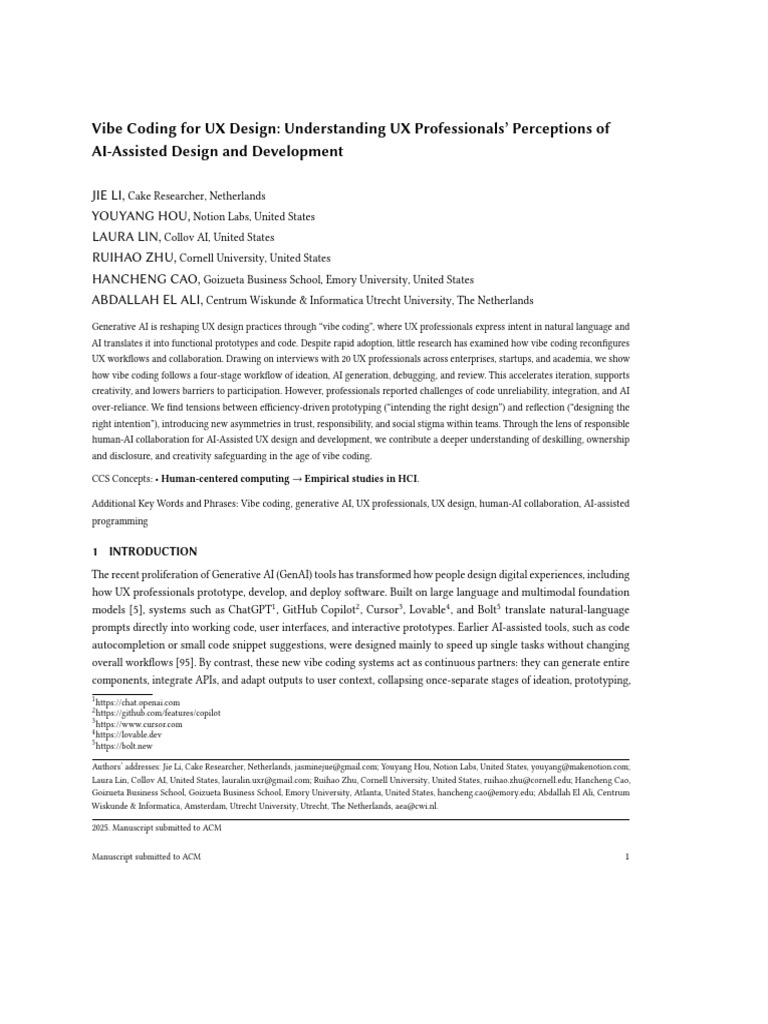 Vibe Coding for UX Design: Understanding UX Professionals' Perceptions of AI-Assisted Design and Development

JIE LI, Cake Researcher, Netherlands
YOUYANG HOU, Notion Labs, United States
LAURA LIN, Collov AI, United States
RUIHAO ZHU, Cornell University, United States
HANCHENG CAO, Goizueta Business School, Emory University, United States
ABDALLAH EL ALI, Centrum Wiskunde & Informatica Utrecht University, The Netherlands

Generative AI is reshaping UX design practices through "vibe coding", where UX professionals express intent in natural language and AI translates it into functional prototypes and code. Despite rapid adoption, little research has examined how vibe coding reconfigures UX workflows and collaboration. Drawing on interviews with 20 UX professionals across enterprises, startups, and academia, we show how vibe coding follows a four-stage workflow of ideation, AI generation, debugging, and review. This accelerates iteration, supports creativity, and lowers barriers to participation. However, professionals reported challenges of code unreliability, integration, and AI over-reliance. We find tensions between efficiency-driven prototyping ("intending the right design") and reflection ("designing the right intention"), introducing new asymmetries in trust, responsibility, and social stigma within teams. Through the lens of responsible human-AI collaboration for AI-Assisted UX design and development, we contribute a deeper understanding of deskilling, ownership and disclosure, and creativity safeguarding in the age of vibe coding.

CCS Concepts: • Human-centered computing → Empirical studies in HCI.

Additional Key Words and Phrases: Vibe coding, generative AI, UX professionals, UX design, human-AI collaboration, AI-assisted programming

1 INTRODUCTION

The recent proliferation of Generative AI (GenAI) tools has transformed how people design digital experiences, including how UX professionals prototype, develop, and deploy software. Built on large language and multimodal foundation models [5], systems such as ChatGPT$^{1}$, GitHub Copilot$^{2}$, Cursor$^{3}$, Lovable$^{4}$, and Bolt$^{5}$ translate natural-language prompts directly into working code, user interfaces, and interactive prototypes. Earlier AI-assisted tools, such as code autocompletion or small code snippet suggestions, were designed mainly to speed up single tasks without changing overall workflows [95]. By contrast, these new vibe coding systems act as continuous partners: they can generate entire components, integrate APIs, and adapt outputs to user context, collapsing once-separate stages of ideation, prototyping,

$^{1}$https://chat.openai.com
$^{2}$https://github.com/features/copilot
$^{3}$https://www.cursor.com
$^{4}$https://lovable.dev
$^{5}$https://bolt.new

Authors' addresses: Jie Li, Cake Researcher, Netherlands, jasminejue@gmail.com; Youyang Hou, Notion Labs, United States, youyang@makenotion.com; Laura Lin, Collov AI, United States, lauralin.uxr@gmail.com; Ruihao Zhu, Cornell University, United States, ruihao.zhu@cornell.edu; Hancheng Cao, Goizueta Business School, Goizueta Business School, Emory University, Atlanta, United States, hancheng.cao@emory.edu; Abdallah El Ali, Centrum Wiskunde & Informatica, Amsterdam, Utrecht University, Utrecht, The Netherlands, aea@cwi.nl.

2025. Manuscript submitted to ACM

Manuscript submitted to ACM 1